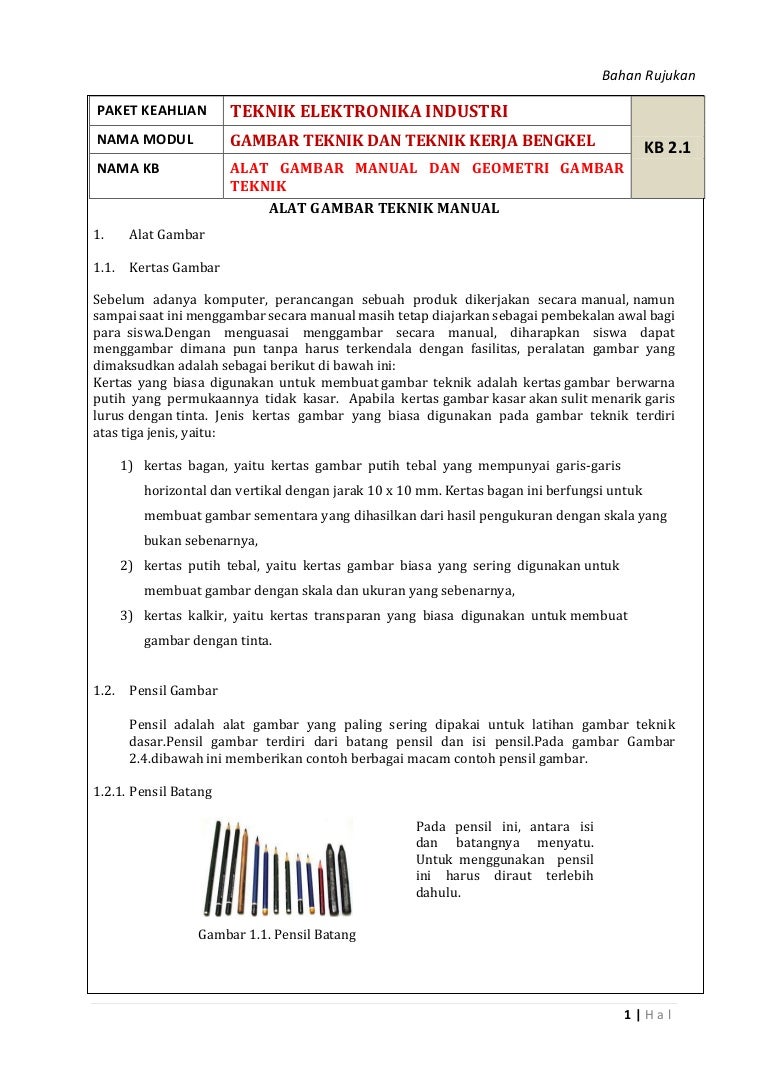 Bahan Rujukan

| PAKET KEAHLIAN | TEKNIK ELEKTRONIKA INDUSTRI | KB 2.1 |
|---|---|---|
| NAMA MODUL | GAMBAR TEKNIK DAN TEKNIK KERJA BENGKEL | |
| NAMA KB | ALAT GAMBAR MANUAL DAN GEOMETRI GAMBAR TEKNIK | |

ALAT GAMBAR TEKNIK MANUAL

1. Alat Gambar

1.1. Kertas Gambar

Sebelum adanya komputer, perancangan sebuah produk dikerjakan secara manual, namun sampai saat ini menggambar secara manual masih tetap diajarkan sebagai pembekalan awal bagi para siswa.Dengan menguasai menggambar secara manual, diharapkan siswa dapat menggambar dimana pun tanpa harus terkendala dengan fasilitas, peralatan gambar yang dimaksudkan adalah sebagai berikut di bawah ini:
Kertas yang biasa digunakan untuk membuat gambar teknik adalah kertas gambar berwarna putih yang permukaannya tidak kasar. Apabila kertas gambar kasar akan sulit menarik garis lurus dengan tinta. Jenis kertas gambar yang biasa digunakan pada gambar teknik terdiri atas tiga jenis, yaitu:

1) kertas bagan, yaitu kertas gambar putih tebal yang mempunyai garis-garis horizontal dan vertikal dengan jarak 10 x 10 mm. Kertas bagan ini berfungsi untuk membuat gambar sementara yang dihasilkan dari hasil pengukuran dengan skala yang bukan sebenarnya,
2) kertas putih tebal, yaitu kertas gambar biasa yang sering digunakan untuk membuat gambar dengan skala dan ukuran yang sebenarnya,
3) kertas kalkir, yaitu kertas transparan yang biasa digunakan untuk membuat gambar dengan tinta.

1.2. Pensil Gambar

Pensil adalah alat gambar yang paling sering dipakai untuk latihan gambar teknik dasar.Pensil gambar terdiri dari batang pensil dan isi pensil.Pada gambar Gambar 2.4.dibawah ini memberikan contoh berbagai macam contoh pensil gambar.

1.2.1. Pensil Batang

Pada pensil ini, antara isi dan batangnya menyatu. Untuk menggunakan pensil ini harus diraut terlebih dahulu.

Gambar 1.1. Pensil Batang

1 | H a l